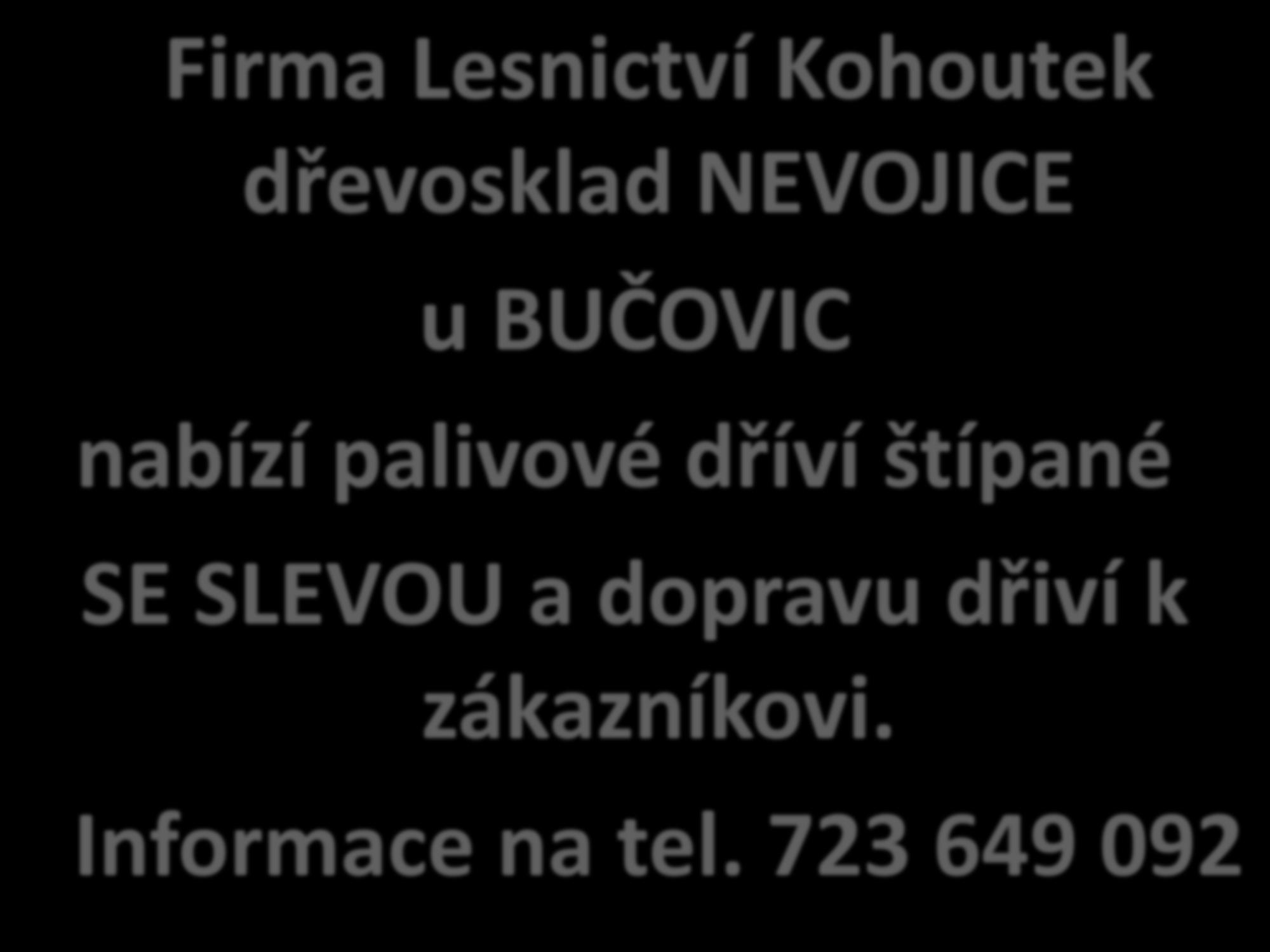 Firma Lesnictví Kohoutek dřevosklad NEVOJICE

u BUČOVIC

nabízí palivové dříví štípané

SE SLEVOU a dopravu dřiví k zákazníkovi.

Informace na tel. 723 649 092